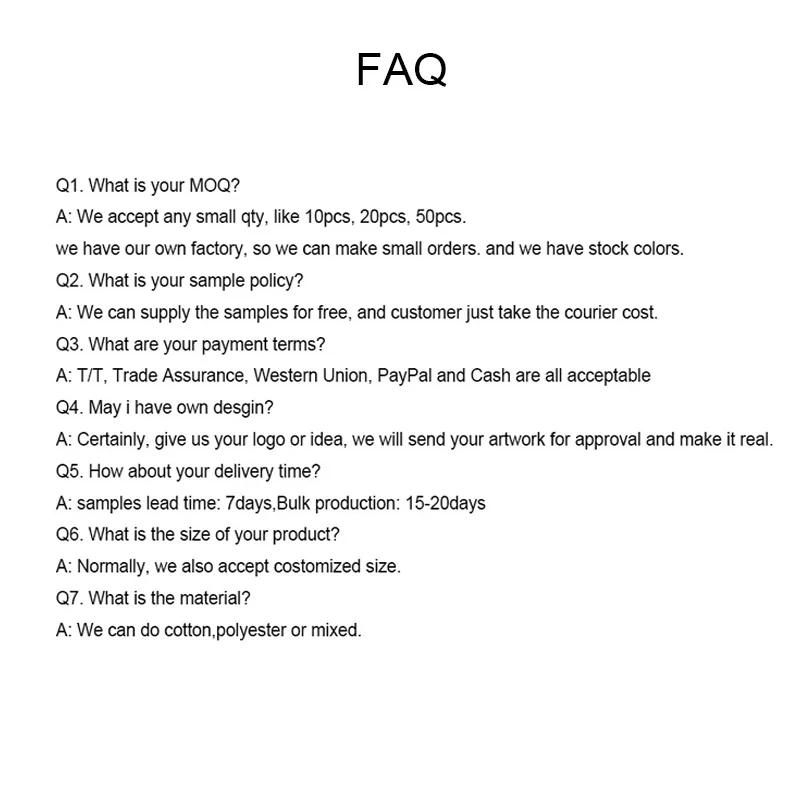 FAQ

Q1. What is your MOQ?
A: We accept any small qty, like 10pcs, 20pcs, 50pcs.
we have our own factory, so we can make small orders. and we have stock colors.
Q2. What is your sample policy?
A: We can supply the samples for free, and customer just take the courier cost.
Q3. What are your payment terms?
A: T/T, Trade Assurance, Western Union, PayPal and Cash are all acceptable
Q4. May i have own desgin?
A: Certainly, give us your logo or idea, we will send your artwork for approval and make it real.
Q5. How about your delivery time?
A: samples lead time: 7days,Bulk production: 15-20days
Q6. What is the size of your product?
A: Normally, we also accept costomized size.
Q7. What is the material?
A: We can do cotton,polyester or mixed.